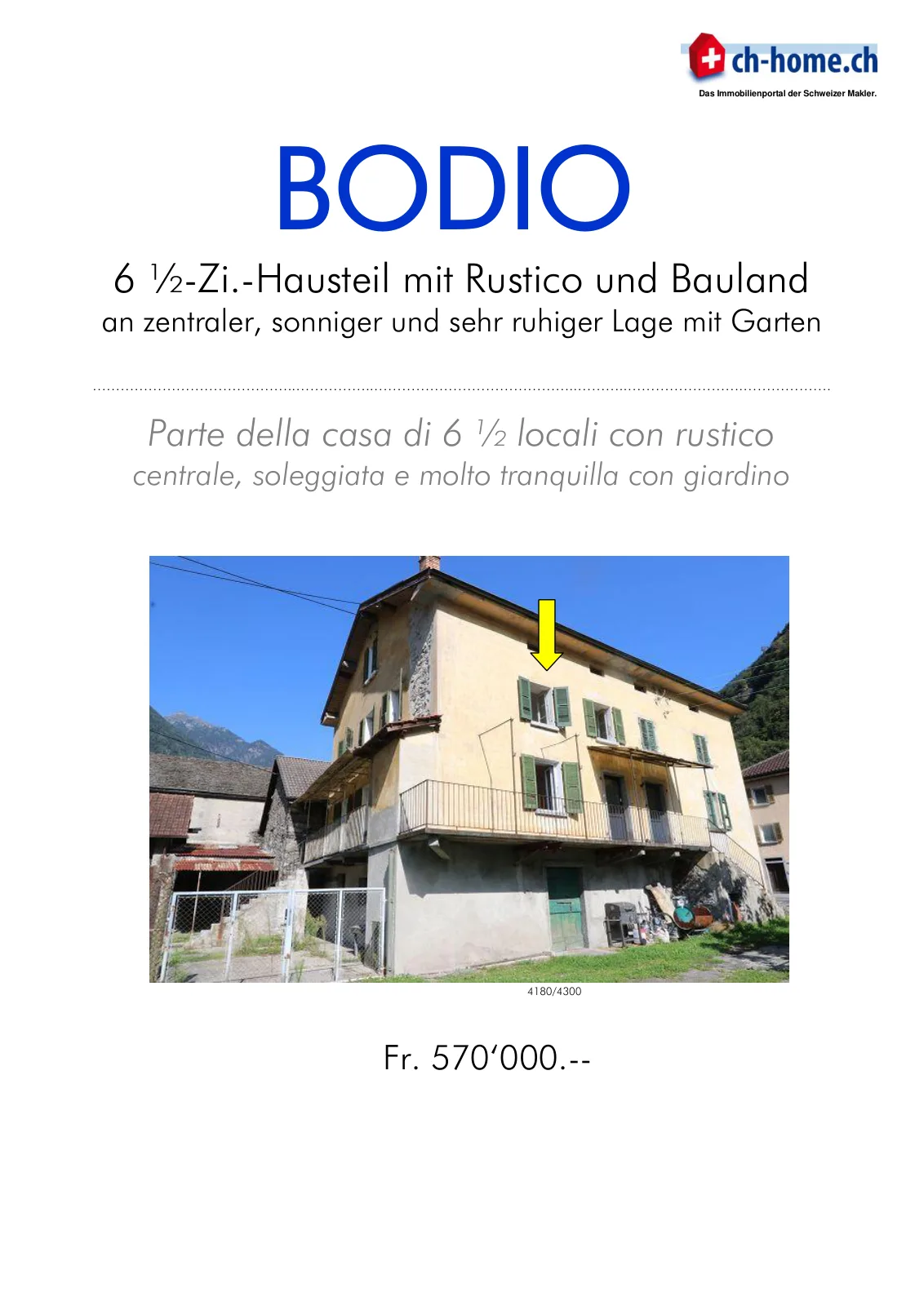 ch-home.ch
Das Immobilienportal der Schweizer Makler.

BODIO

6 ½-Zi.-Hausteil mit Rustico und Bauland
an zentraler, sonniger und sehr ruhiger Lage mit Garten

Parte della casa di 6 ½ locali con rustico
centrale, soleggiata e molto tranquilla con giardino

4180/4300

Fr. 570'000.--